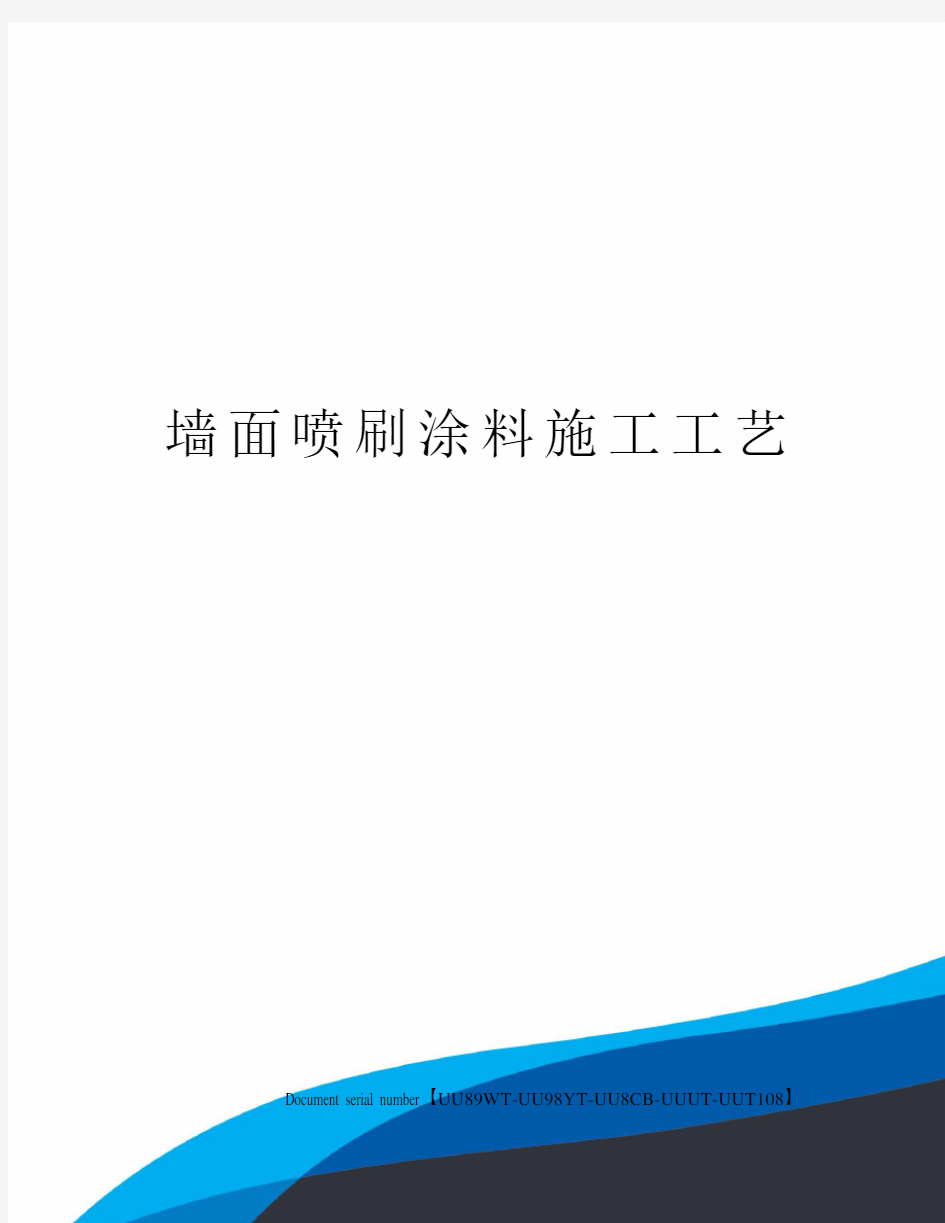 墙面喷刷涂料施工工艺

Document serial number【UU89WT-UU98YT-UU8CB-UUUT-UUT108】